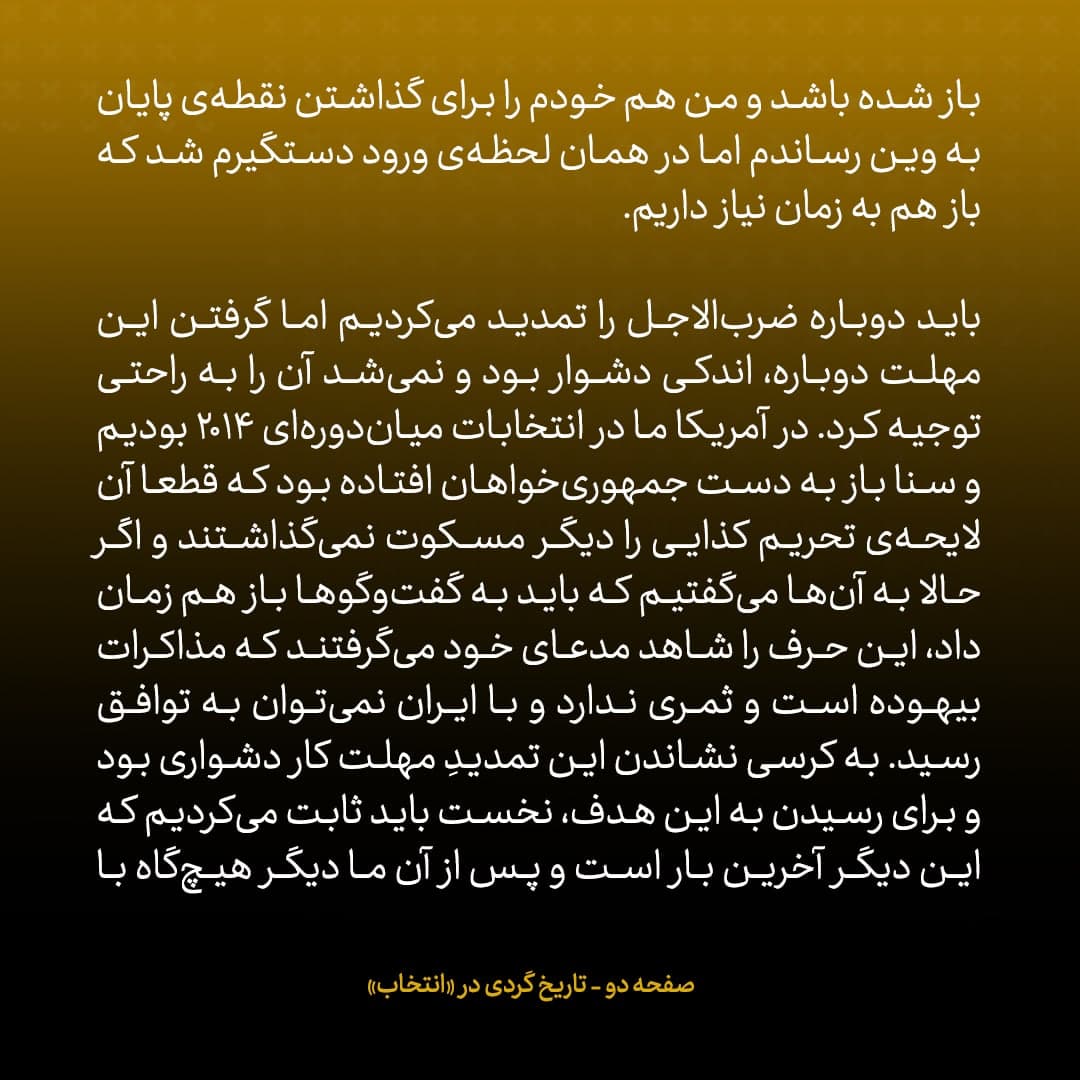 باز شده باشد و من هم خودم را برای گذاشتن نقطه‌ی پایان به وین رساندم اما در همان لحظه‌ی ورود دستگیرم شد که باز هم به زمان نیاز داریم.

باید دوباره ضرب‌الاجل را تمدید می‌کردیم اما گرفتن این مهلت دوباره، اندکی دشوار بود و نمی‌شد آن را به راحتی توجیه کرد. در آمریکا ما در انتخابات میان‌دوره‌ای ۲۰۱۴ بودیم و سنا باز به دست جمهوری‌خواهان افتاده بود که قطعا آن لایحه‌ی تحریم کذایی را دیگر مسکوت نمی‌گذاشتند و اگر حالا به آن‌ها می‌گفتیم که باید به گفت‌وگوها باز هم زمان داد، این حرف را شاهد مدعای خود می‌گرفتند که مذاکرات بیهوده است و ثمری ندارد و با ایران نمی‌توان به توافق رسید. به کرسی نشاندن این تمدیدِ مهلت کار دشواری بود و برای رسیدن به این هدف، نخست باید ثابت می‌کردیم که این دیگر آخرین بار است و پس از آن ما دیگر هیچ‌گاه با

صفحه دو - تاریخ گردی در «انتخاب»